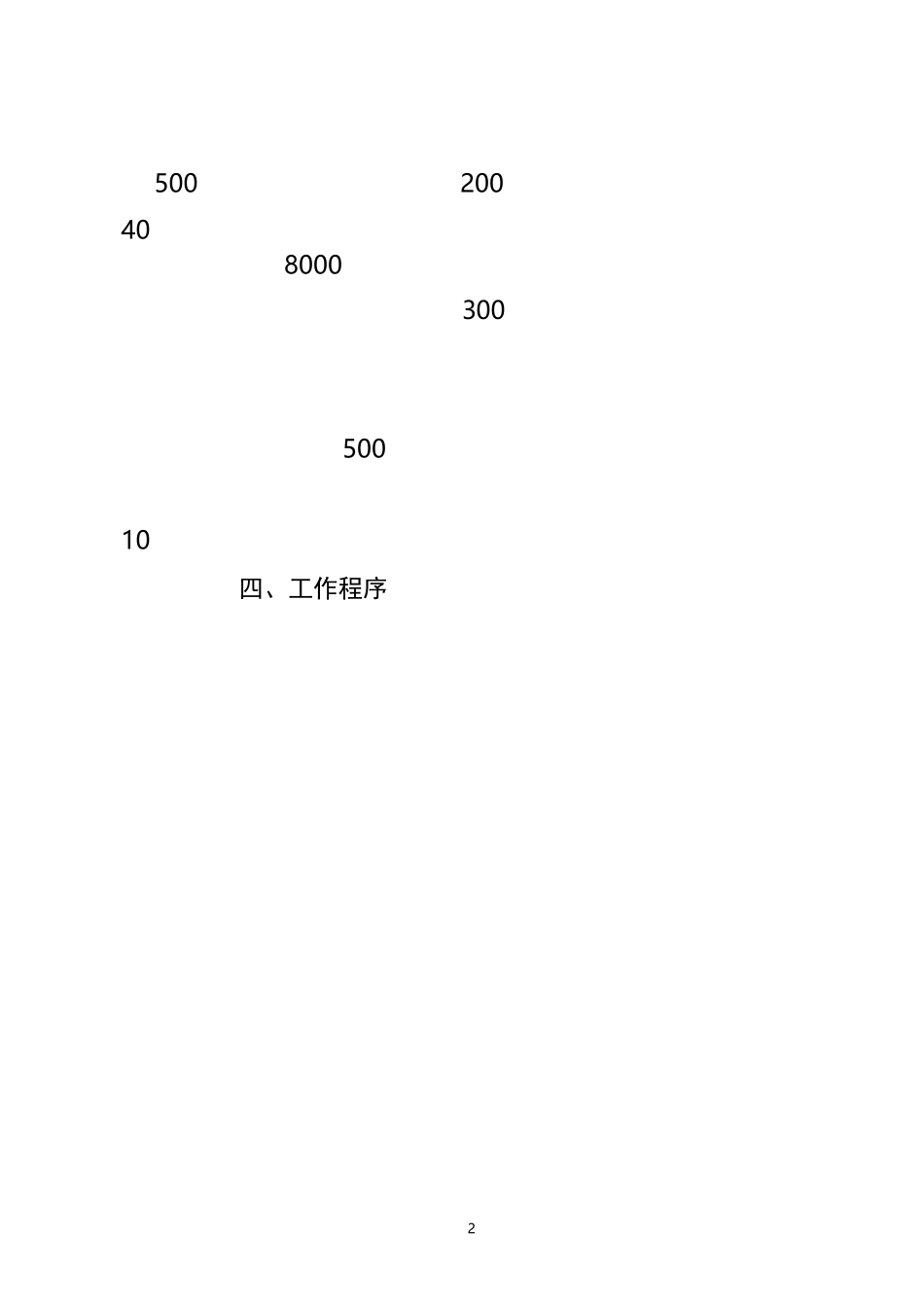 500 200

40

8000

300

500

10

四、工作程序

2